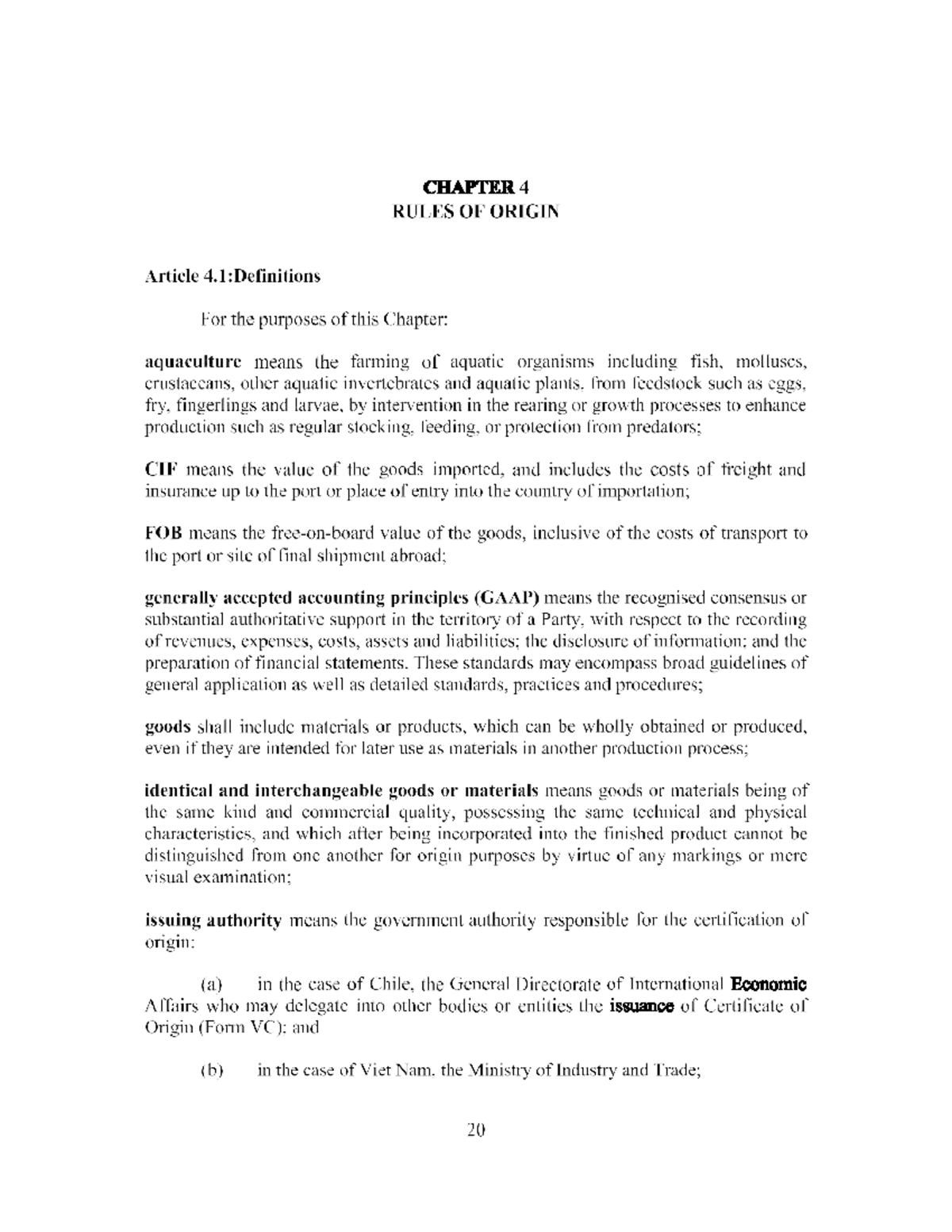 CHAPTER 4
RULES OF ORIGIN

Article 4.1:Definitions

For the purposes of this Chapter:

aquaculture means the farming of aquatic organisms including fish, molluscs, crustaceans, other aquatic invertebrates and aquatic plants, from feedstock such as eggs, fry, fingerlings and larvae, by intervention in the rearing or growth processes to enhance production such as regular stocking, feeding, or protection from predators;

CIF means the value of the goods imported, and includes the costs of freight and insurance up to the port or place of entry into the country of importation;

FOB means the free-on-board value of the goods, inclusive of the costs of transport to the port or site of final shipment abroad;

generally accepted accounting principles (GAAP) means the recognised consensus or substantial authoritative support in the territory of a Party, with respect to the recording of revenues, expenses, costs, assets and liabilities; the disclosure of information; and the preparation of financial statements. These standards may encompass broad guidelines of general application as well as detailed standards, practices and procedures;

goods shall include materials or products, which can be wholly obtained or produced, even if they are intended for later use as materials in another production process;

identical and interchangeable goods or materials means goods or materials being of the same kind and commercial quality, possessing the same technical and physical characteristics, and which after being incorporated into the finished product cannot be distinguished from one another for origin purposes by virtue of any markings or mere visual examination;

issuing authority means the government authority responsible for the certification of origin:

(a) in the case of Chile, the General Directorate of International Economic Affairs who may delegate into other bodies or entities the issuance of Certificate of Origin (Form VC); and

(b) in the case of Viet Nam, the Ministry of Industry and Trade;

20